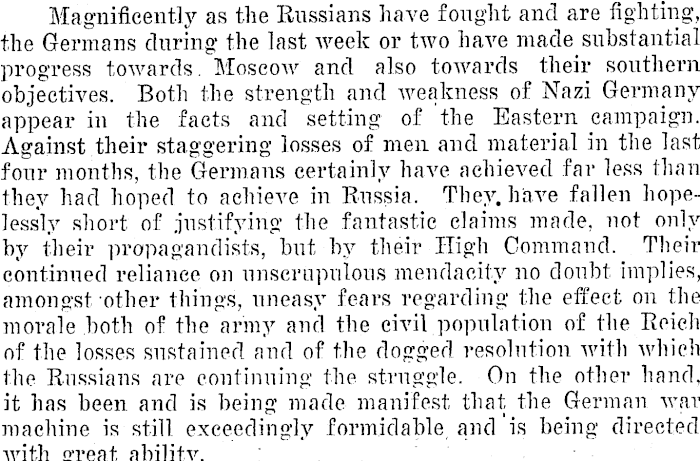 Magnificently as the Russians have fought and are fighting, the Germans during the last week or two have made substantial progress towards Moscow and also towards their southern objectives. Both the strength and weakness of Nazi Germany appear in the facts and setting of the Eastern campaign. Against their staggering losses of men and material in the last four months, the Germans certainly have achieved far less than they had hoped to achieve in Russia. They have fallen hopelessly short of justifying the fantastic claims made, not only by their propagandists, but by their High Command. Their continued reliance on unscrupulous mendacity no doubt implies, amongst other things, uneasy fears regarding the effect on the morale both of the army and the civil population of the Reich of the losses sustained and of the dogged resolution with which the Russians are continuing the struggle. On the other hand, it has been and is being made manifest that the German war machine is still exceedingly formidable and is being directed with great ability.